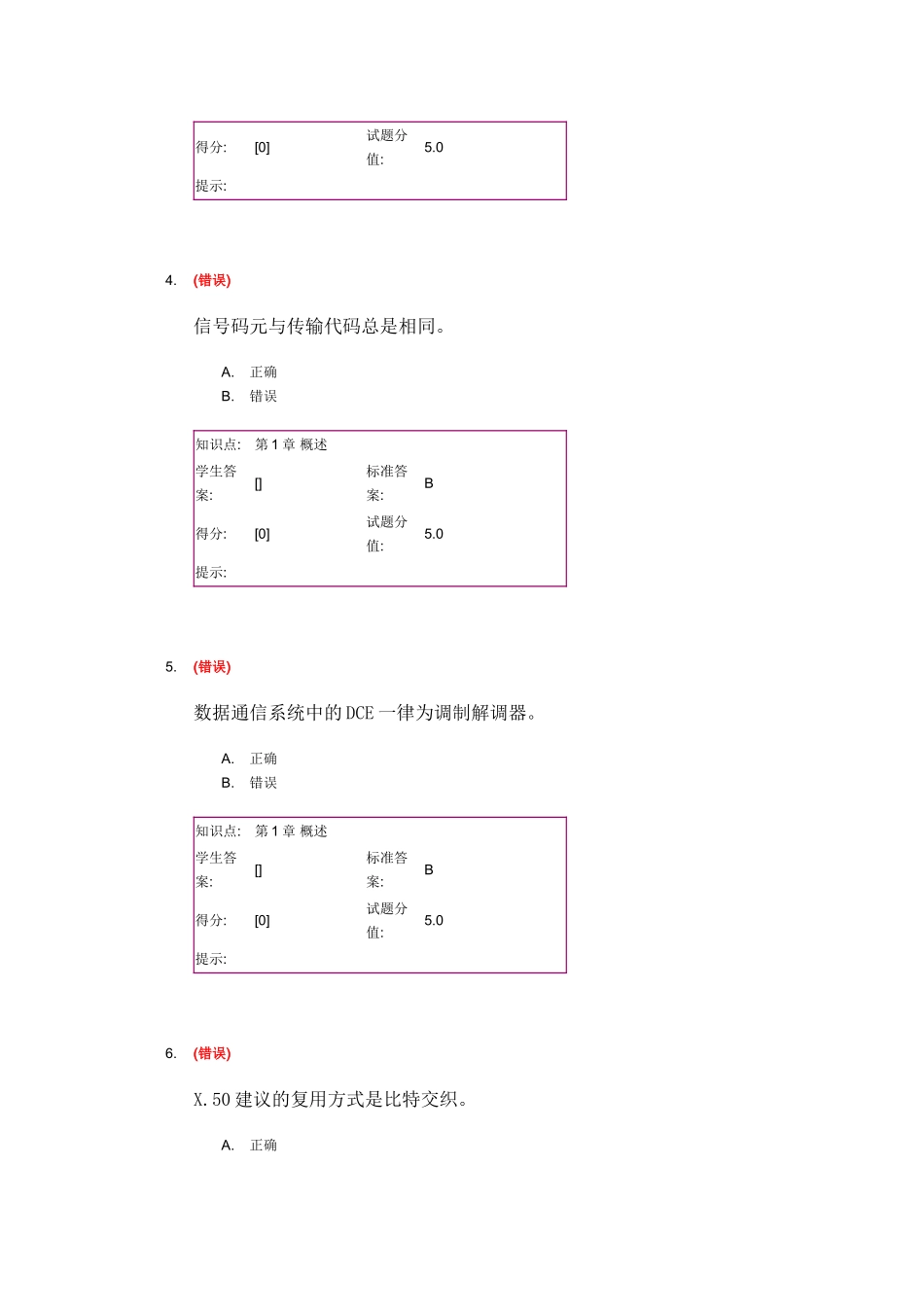 | 得分: | [0] | 试题分值: | 5.0 |
|---|---|---|---|
| 提示: | | | |

4. (错误)

信号码元与传输代码总是相同。

A. 正确
B. 错误

| 知识点: | 第 1 章 概述 | | |
|---|---|---|---|
| 学生答案: | [] | 标准答案: | B |
| 得分: | [0] | 试题分值: | 5.0 |
| 提示: | | | |

5. (错误)

数据通信系统中的 DCE 一律为调制解调器。

A. 正确
B. 错误

| 知识点: | 第 1 章 概述 | | |
|---|---|---|---|
| 学生答案: | [] | 标准答案: | B |
| 得分: | [0] | 试题分值: | 5.0 |
| 提示: | | | |

6. (错误)

X.50 建议的复用方式是比特交织。

A. 正确